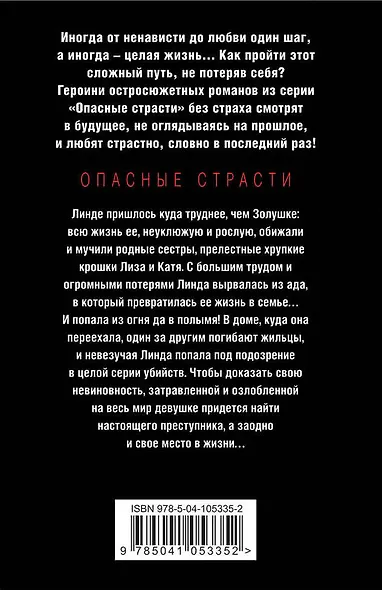 Иногда от ненависти до любви один шаг, а иногда – целая жизнь… Как пройти этот сложный путь, не потеряв себя? Героини остросюжетных романов из серии «Опасные страсти» без страха смотрят в будущее, не оглядываясь на прошлое, и любят страстно, словно в последний раз!

ОПАСНЫЕ СТРАСТИ

Линде пришлось куда труднее, чем Золушке: всю жизнь ее, неуклюжую и рослую, обижали и мучили родные сестры, прелестные хрупкие крошки Лиза и Катя. С большим трудом и огромными потерями Линда вырвалась из ада, в который превратилась ее жизнь в семье… И попала из огня да в полымя! В доме, куда она переехала, один за другим погибают жильцы, и невезучая Линда попала под подозрение в целой серии убийств. Чтобы доказать свою невиновность, затравленной и озлобленной на весь мир девушке придется найти настоящего преступника, а заодно и свое место в жизни…

ISBN 978-5-04-105335-2

9 785041 053352 >